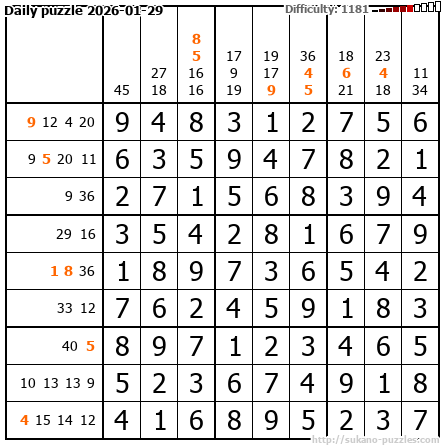 Daily puzzle 2026-01-29

Difficulty: 1181

| | 45 | 27 18 | 8 5 16 16 | 17 9 19 | 19 17 9 | 36 4 5 | 18 6 21 | 23 4 18 | 11 34 |
|---|---|---|---|---|---|---|---|---|---|
| 9 12 4 20 | 9 | 4 | 8 | 3 | 1 | 2 | 7 | 5 | 6 |
| 9 5 20 11 | 6 | 3 | 5 | 9 | 4 | 7 | 8 | 2 | 1 |
| 9 36 | 2 | 7 | 1 | 5 | 6 | 8 | 3 | 9 | 4 |
| 29 16 | 3 | 5 | 4 | 2 | 8 | 1 | 6 | 7 | 9 |
| 1 8 36 | 1 | 8 | 9 | 7 | 3 | 6 | 5 | 4 | 2 |
| 33 12 | 7 | 6 | 2 | 4 | 5 | 9 | 1 | 8 | 3 |
| 40 5 | 8 | 9 | 7 | 1 | 2 | 3 | 4 | 6 | 5 |
| 10 13 13 9 | 5 | 2 | 3 | 6 | 7 | 4 | 9 | 1 | 8 |
| 4 15 14 12 | 4 | 1 | 6 | 8 | 9 | 5 | 2 | 3 | 7 |

http://sukano-puzzles.com